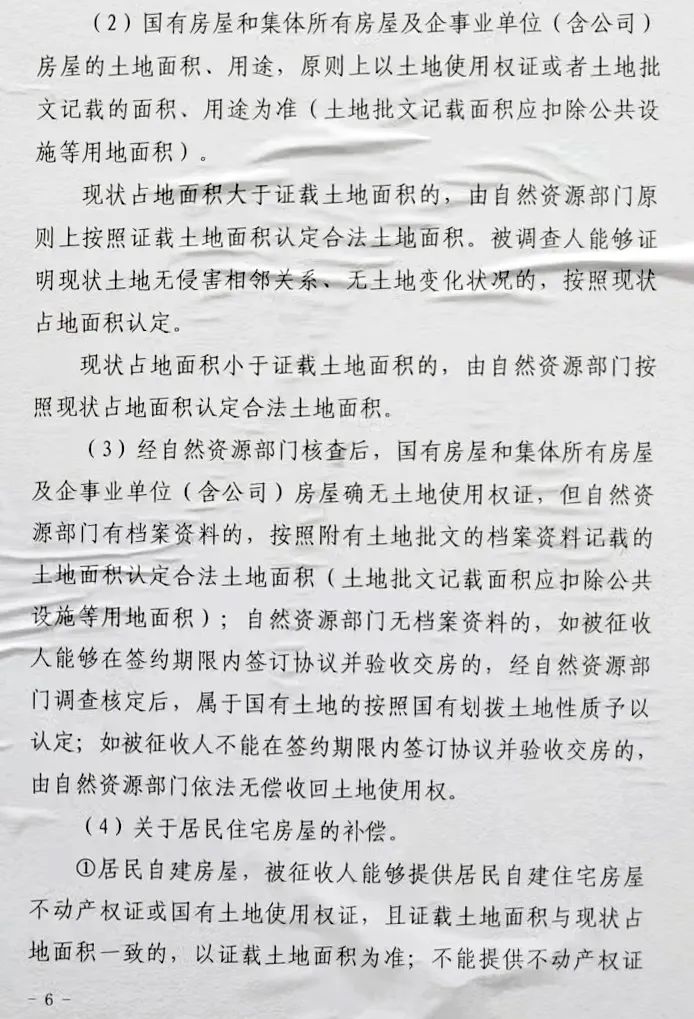 （2）国有房屋和集体所有房屋及企事业单位（含公司）房屋的土地面积、用途，原则上以土地使用权证或者土地批文记载的面积、用途为准（土地批文记载面积应扣除公共设施等用地面积）。

现状占地面积大于证载土地面积的，由自然资源部门原则上按照证载土地面积认定合法土地面积。被调查人能够证明现状土地无侵害相邻关系、无土地变化状况的，按照现状占地面积认定。

现状占地面积小于证载土地面积的，由自然资源部门按照现状占地面积认定合法土地面积。

（3）经自然资源部门核查后，国有房屋和集体所有房屋及企事业单位（含公司）房屋确无土地使用权证，但自然资源部门有档案资料的，按照附有土地批文的档案资料记载的土地面积认定合法土地面积（土地批文记载面积应扣除公共设施等用地面积）；自然资源部门无档案资料的，如被征收人能够在签约期限内签订协议并验收交房的，经自然资源部门调查核定后，属于国有土地的按照国有划拨土地性质予以认定；如被征收人不能在签约期限内签订协议并验收交房的，由自然资源部门依法无偿收回土地使用权。

（4）关于居民住宅房屋的补偿。

①居民自建房屋，被征收人能够提供居民自建住宅房屋不动产权证或国有土地使用权证，且证载土地面积与现状占地面积一致的，以证载土地面积为准；不能提供不动产权证

－6－